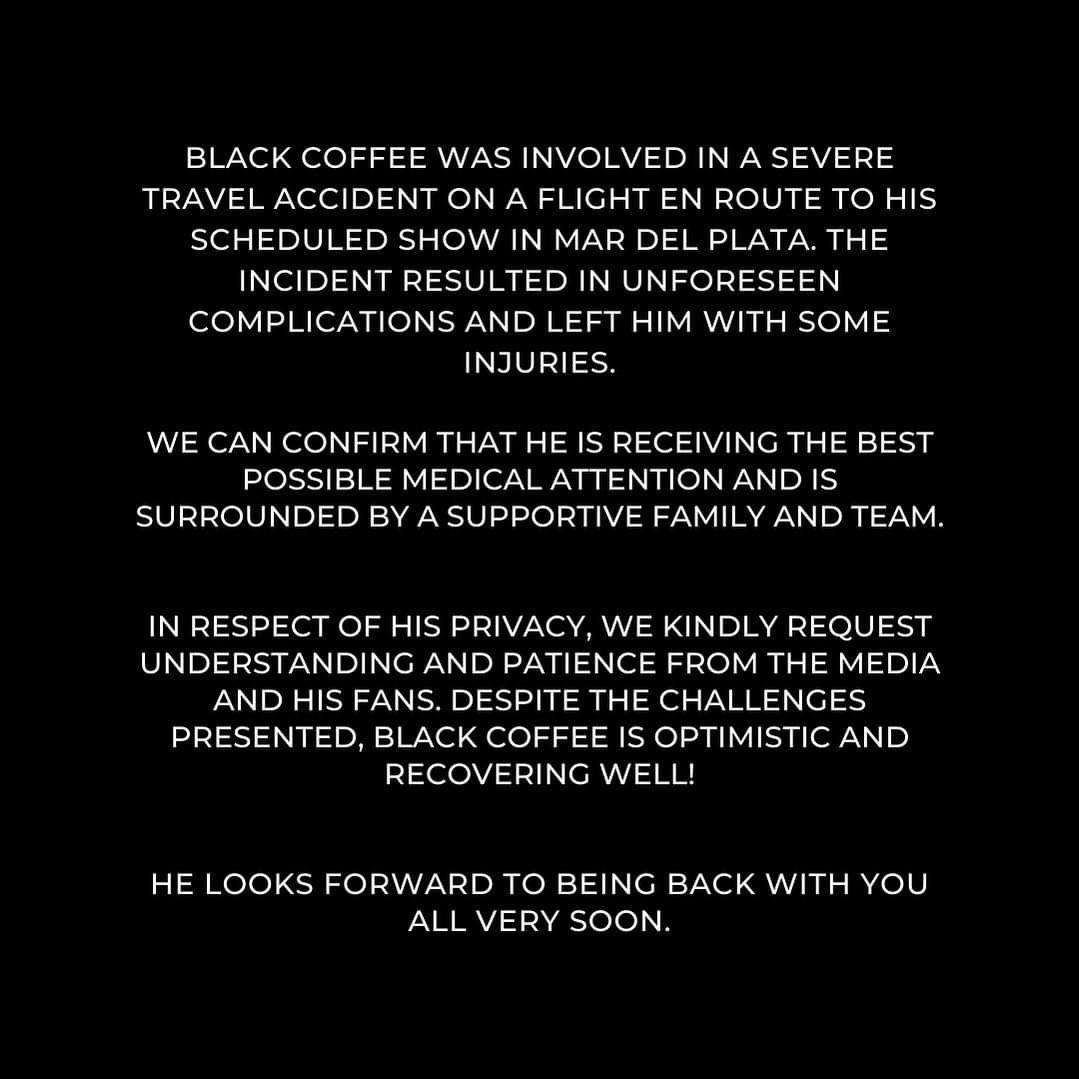 BLACK COFFEE WAS INVOLVED IN A SEVERE TRAVEL ACCIDENT ON A FLIGHT EN ROUTE TO HIS SCHEDULED SHOW IN MAR DEL PLATA. THE INCIDENT RESULTED IN UNFORESEEN COMPLICATIONS AND LEFT HIM WITH SOME INJURIES.

WE CAN CONFIRM THAT HE IS RECEIVING THE BEST POSSIBLE MEDICAL ATTENTION AND IS SURROUNDED BY A SUPPORTIVE FAMILY AND TEAM.

IN RESPECT OF HIS PRIVACY, WE KINDLY REQUEST UNDERSTANDING AND PATIENCE FROM THE MEDIA AND HIS FANS. DESPITE THE CHALLENGES PRESENTED, BLACK COFFEE IS OPTIMISTIC AND RECOVERING WELL!

HE LOOKS FORWARD TO BEING BACK WITH YOU ALL VERY SOON.